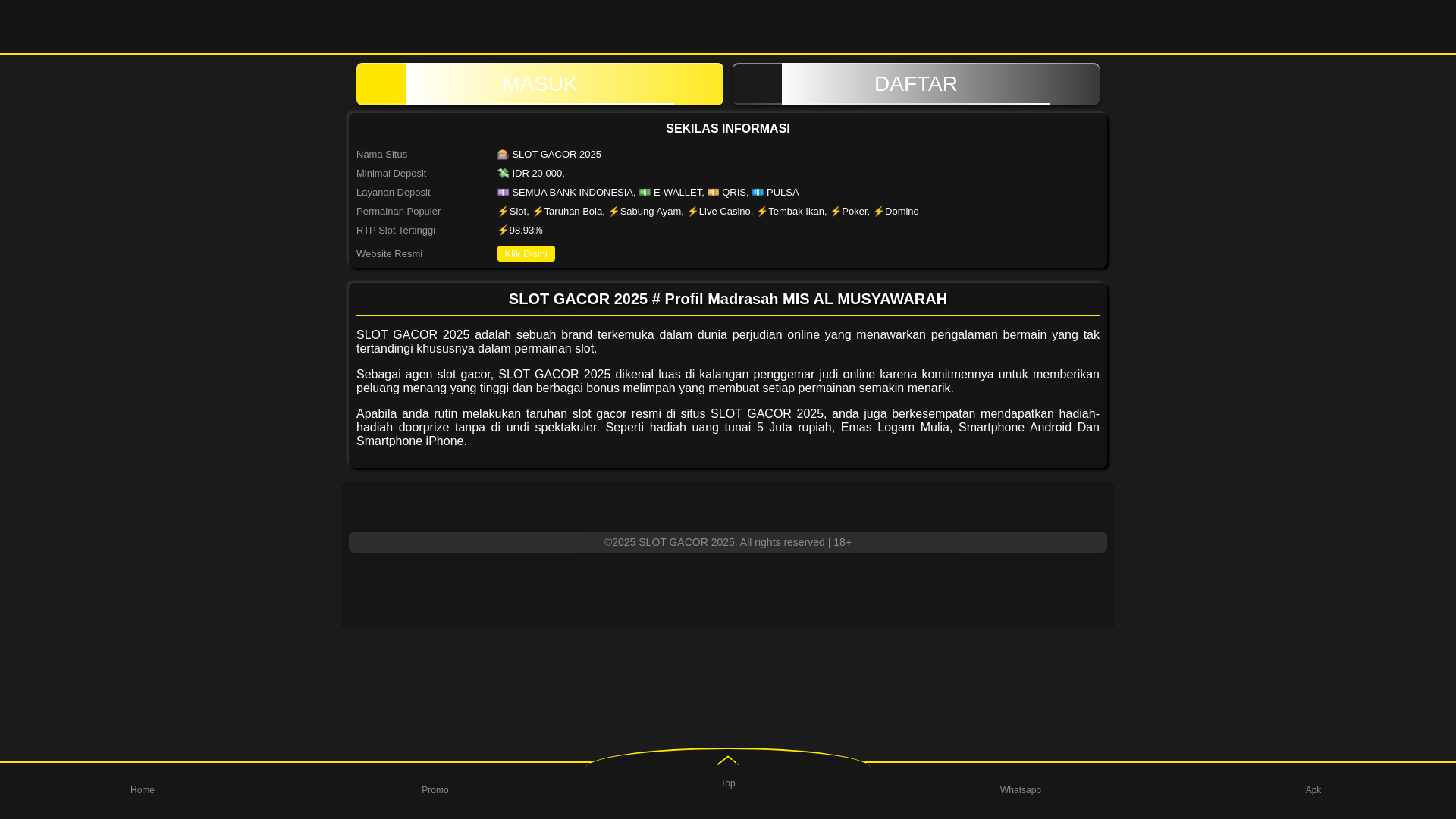 MASUK

DAFTAR

SEKILAS INFORMASI

| Nama Situs | 🎰 SLOT GACOR 2025 |
|---|---|
| Minimal Deposit | 💸 IDR 20.000,- |
| Layanan Deposit | 💷 SEMUA BANK INDONESIA, 💵 E-WALLET, 💴 QRIS, 💶 PULSA |
| Permainan Populer | ⚡Slot, ⚡Taruhan Bola, ⚡Sabung Ayam, ⚡Live Casino, ⚡Tembak Ikan, ⚡Poker, ⚡Domino |
| RTP Slot Tertinggi | ⚡98.93% |
| Website Resmi | Klik Disini |

SLOT GACOR 2025 # Profil Madrasah MIS AL MUSYAWARAH

SLOT GACOR 2025 adalah sebuah brand terkemuka dalam dunia perjudian online yang menawarkan pengalaman bermain yang tak tertandingi khususnya dalam permainan slot.

Sebagai agen slot gacor, SLOT GACOR 2025 dikenal luas di kalangan penggemar judi online karena komitmennya untuk memberikan peluang menang yang tinggi dan berbagai bonus melimpah yang membuat setiap permainan semakin menarik.

Apabila anda rutin melakukan taruhan slot gacor resmi di situs SLOT GACOR 2025, anda juga berkesempatan mendapatkan hadiah-hadiah doorprize tanpa di undi spektakuler. Seperti hadiah uang tunai 5 Juta rupiah, Emas Logam Mulia, Smartphone Android Dan Smartphone iPhone.

©2025 SLOT GACOR 2025. All rights reserved | 18+

Home

Promo

Top

Whatsapp

Apk